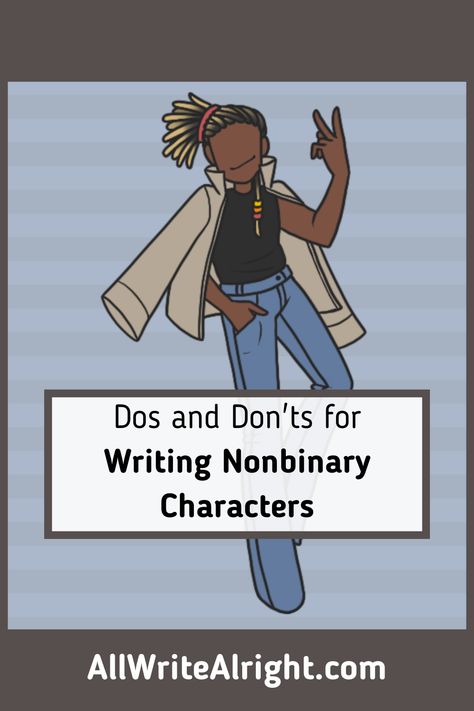 Dos and Don'ts for
Writing Nonbinary Characters

AllWriteAlright.com